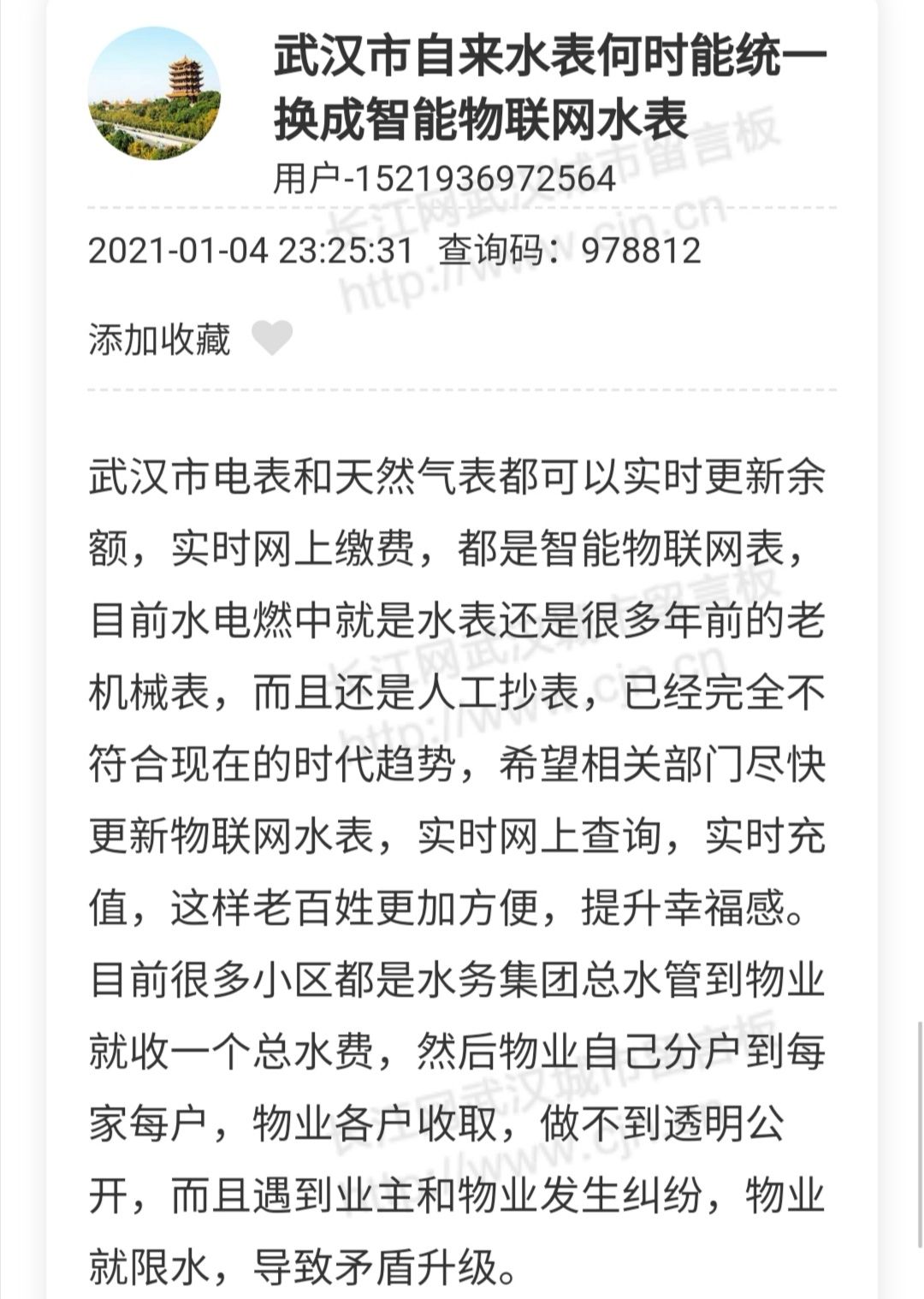 武汉市自来水表何时能统一换成智能物联网水表

用户-1521936972564

长江网武汉城市留言板
http://www.cjn.cn

2021-01-04 23:25:31 查询码：978812

添加收藏

武汉市电表和天然气表都可以实时更新余额，实时网上缴费，都是智能物联网表，目前水电燃中就是水表还是很多年前的老机械表，而且还是人工抄表，已经完全不符合现在的时代趋势，希望相关部门尽快更新物联网水表，实时网上查询，实时充值，这样老百姓更加方便，提升幸福感。目前很多小区都是水务集团总水管到物业就收一个总水费，然后物业自己分户到每家每户，物业各户收取，做不到透明公开，而且遇到业主和物业发生纠纷，物业就限水，导致矛盾升级。